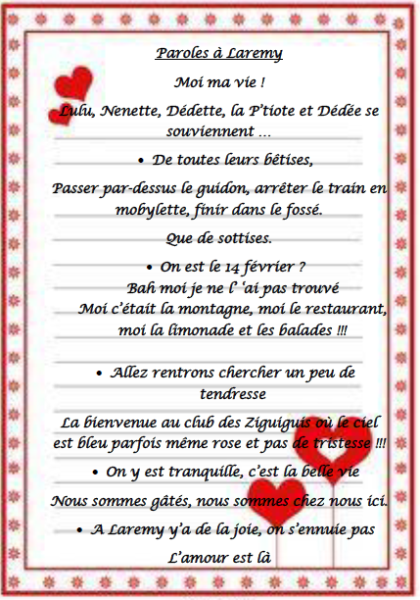 Paroles à Laremy

Moi ma vie !

Lulu, Nenette, Dédette, la P'tiote et Dédée se souviennent …

• De toutes leurs bêtises,

Passer par-dessus le guidon, arrêter le train en mobylette, finir dans le fossé.

Que de sottises.

• On est le 14 février ?
Bah moi je ne l' 'ai pas trouvé
Moi c'était la montagne, moi le restaurant, moi la limonade et les balades !!!

• Allez rentrons chercher un peu de tendresse

La bienvenue au club des Ziguiguis où le ciel est bleu parfois même rose et pas de tristesse !!!

• On y est tranquille, c'est la belle vie

Nous sommes gâtés, nous sommes chez nous ici.

• A Laremy y'a de la joie, on s'ennuie pas

L'amour est là